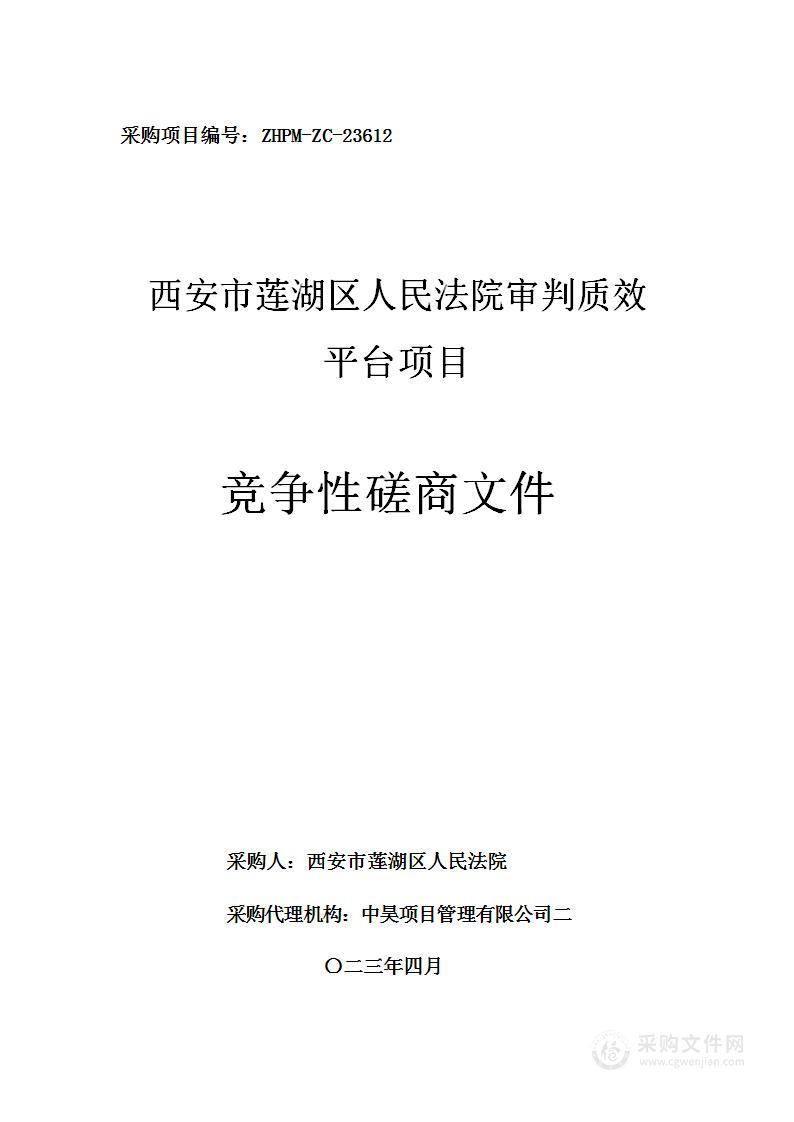 采购项目编号：ZHPM-ZC-23612

西安市莲湖区人民法院审判质效平台项目

竞争性磋商文件

采购人：西安市莲湖区人民法院

采购代理机构：中昊项目管理有限公司二

〇二三年四月

采购文件网
www.cgwenjian.com